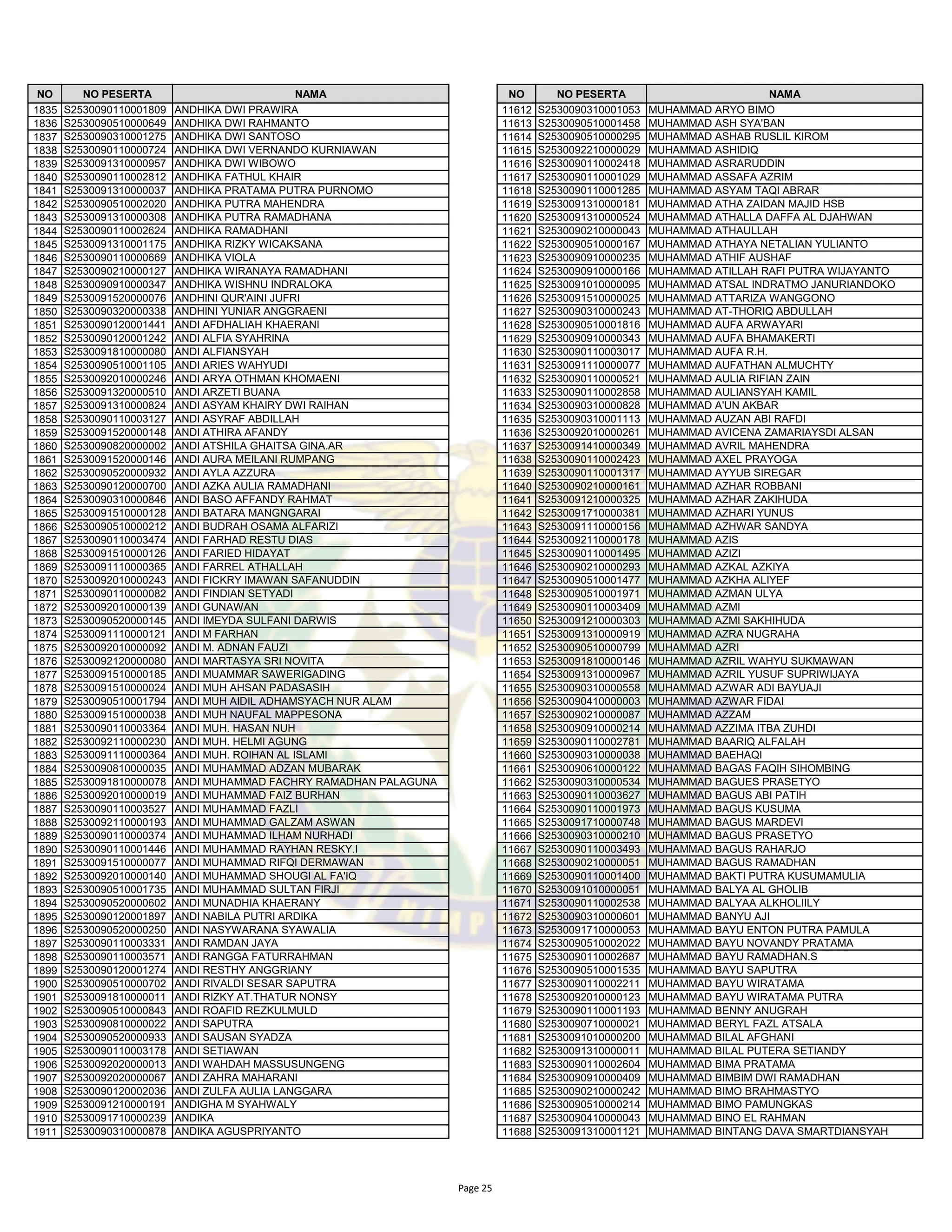 | NO | NO PESERTA | NAMA |
|---|---|---|
| 1835 | S2530090110001809 | ANDHIKA DWI PRAWIRA |
| 1836 | S2530090510000649 | ANDHIKA DWI RAHMANTO |
| 1837 | S2530090310001275 | ANDHIKA DWI SANTOSO |
| 1838 | S2530090110000724 | ANDHIKA DWI VERNANDO KURNIAWAN |
| 1839 | S2530091310000957 | ANDHIKA DWI WIBOWO |
| 1840 | S2530090110002812 | ANDHIKA FATHUL KHAIR |
| 1841 | S2530091310000037 | ANDHIKA PRATAMA PUTRA PURNOMO |
| 1842 | S2530090510002020 | ANDHIKA PUTRA MAHENDRA |
| 1843 | S2530091310000308 | ANDHIKA PUTRA RAMADHANA |
| 1844 | S2530090110002624 | ANDHIKA RAMADHANI |
| 1845 | S2530091310001175 | ANDHIKA RIZKY WICAKSANA |
| 1846 | S2530090110000669 | ANDHIKA VIOLA |
| 1847 | S2530090210000127 | ANDHIKA WIRANAYA RAMADHANI |
| 1848 | S2530090910000347 | ANDHIKA WISHNU INDRALOKA |
| 1849 | S2530091520000076 | ANDHINI QUR'AINI JUFRI |
| 1850 | S2530090320000338 | ANDHINI YUNIAR ANGGRAENI |
| 1851 | S2530090120001441 | ANDI AFDHALIAH KHAERANI |
| 1852 | S2530090120001242 | ANDI ALFIA SYAHRINA |
| 1853 | S2530091810000080 | ANDI ALFIANSYAH |
| 1854 | S2530090510001105 | ANDI ARIES WAHYUDI |
| 1855 | S2530092010000246 | ANDI ARYA OTHMAN KHOMAENI |
| 1856 | S2530091320000510 | ANDI ARZETI BUANA |
| 1857 | S2530091310000824 | ANDI ASYAM KHAIRY DWI RAIHAN |
| 1858 | S2530090110003127 | ANDI ASYRAF ABDILLAH |
| 1859 | S2530091520000148 | ANDI ATHIRA AFANDY |
| 1860 | S2530090820000002 | ANDI ATSHILA GHAITSA GINA.AR |
| 1861 | S2530091520000146 | ANDI AURA MEILANI RUMPANG |
| 1862 | S2530090520000932 | ANDI AYLA AZZURA |
| 1863 | S2530090120000700 | ANDI AZKA AULIA RAMADHANI |
| 1864 | S2530090310000846 | ANDI BASO AFFANDY RAHMAT |
| 1865 | S2530091510000128 | ANDI BATARA MANGNGARAI |
| 1866 | S2530090510000212 | ANDI BUDRAH OSAMA ALFARIZI |
| 1867 | S2530090110003474 | ANDI FARHAD RESTU DIAS |
| 1868 | S2530091510000126 | ANDI FARIED HIDAYAT |
| 1869 | S2530091110000365 | ANDI FARREL ATHALLAH |
| 1870 | S2530092010000243 | ANDI FICKRY IMAWAN SAFANUDDIN |
| 1871 | S2530090110000082 | ANDI FINDIAN SETYADI |
| 1872 | S2530092010000139 | ANDI GUNAWAN |
| 1873 | S2530090520000145 | ANDI IMEYDA SULFANI DARWIS |
| 1874 | S2530091110000121 | ANDI M FARHAN |
| 1875 | S2530092010000092 | ANDI M. ADNAN FAUZI |
| 1876 | S2530092120000080 | ANDI MARTASYA SRI NOVITA |
| 1877 | S2530091510000185 | ANDI MUAMMAR SAWERIGADING |
| 1878 | S2530091510000024 | ANDI MUH AHSAN PADASASIH |
| 1879 | S2530090510001794 | ANDI MUH AIDIL ADHAMSYACH NUR ALAM |
| 1880 | S2530091510000038 | ANDI MUH NAUFAL MAPPESONA |
| 1881 | S2530090110003364 | ANDI MUH. HASAN NUH |
| 1882 | S2530092110000230 | ANDI MUH. HELMI AGUNG |
| 1883 | S2530091110000364 | ANDI MUH. ROIHAN AL ISLAMI |
| 1884 | S2530090810000035 | ANDI MUHAMMAD ADZAN MUBARAK |
| 1885 | S2530091810000078 | ANDI MUHAMMAD FACHRY RAMADHAN PALAGUNA |
| 1886 | S2530092010000019 | ANDI MUHAMMAD FAIZ BURHAN |
| 1887 | S2530090110003527 | ANDI MUHAMMAD FAZLI |
| 1888 | S2530092110000193 | ANDI MUHAMMAD GALZAM ASWAN |
| 1889 | S2530090110000374 | ANDI MUHAMMAD ILHAM NURHADI |
| 1890 | S2530090110001446 | ANDI MUHAMMAD RAYHAN RESKY.I |
| 1891 | S2530091510000077 | ANDI MUHAMMAD RIFQI DERMAWAN |
| 1892 | S2530092010000140 | ANDI MUHAMMAD SHOUGI AL FA'IQ |
| 1893 | S2530090510001735 | ANDI MUHAMMAD SULTAN FIRJI |
| 1894 | S2530090520000602 | ANDI MUNADHIA KHAERANY |
| 1895 | S2530090120001897 | ANDI NABILA PUTRI ARDIKA |
| 1896 | S2530090520000250 | ANDI NASYWARANA SYAWALIA |
| 1897 | S2530090110003331 | ANDI RAMDAN JAYA |
| 1898 | S2530090110003571 | ANDI RANGGA FATURRAHMAN |
| 1899 | S2530090120001274 | ANDI RESTHY ANGGRIANY |
| 1900 | S2530090510000702 | ANDI RIVALDI SESAR SAPUTRA |
| 1901 | S2530091810000011 | ANDI RIZKY AT.THATUR NONSY |
| 1902 | S2530090510000843 | ANDI ROAFID REZKULMULD |
| 1903 | S2530090810000022 | ANDI SAPUTRA |
| 1904 | S2530090520000933 | ANDI SAUSAN SYADZA |
| 1905 | S2530090110003178 | ANDI SETIAWAN |
| 1906 | S2530092020000013 | ANDI WAHDAH MASSUSUNGENG |
| 1907 | S2530092020000067 | ANDI ZAHRA MAHARANI |
| 1908 | S2530090120002036 | ANDI ZULFA AULIA LANGGARA |
| 1909 | S2530091210000191 | ANDIGHA M SYAHWALY |
| 1910 | S2530091710000239 | ANDIKA |
| 1911 | S2530090310000878 | ANDIKA AGUSPRIYANTO |

| NO | NO PESERTA | NAMA |
|---|---|---|
| 11612 | S2530090310001053 | MUHAMMAD ARYO BIMO |
| 11613 | S2530090510001458 | MUHAMMAD ASH SYA'BAN |
| 11614 | S2530090510000295 | MUHAMMAD ASHAB RUSLIL KIROM |
| 11615 | S2530092210000029 | MUHAMMAD ASHIDIQ |
| 11616 | S2530090110002418 | MUHAMMAD ASRARUDDIN |
| 11617 | S2530090110001029 | MUHAMMAD ASSAFA AZRIM |
| 11618 | S2530090110001285 | MUHAMMAD ASYAM TAQI ABRAR |
| 11619 | S2530091310000181 | MUHAMMAD ATHA ZAIDAN MAJID HSB |
| 11620 | S2530091310000524 | MUHAMMAD ATHALLA DAFFA AL DJAHWAN |
| 11621 | S2530090210000043 | MUHAMMAD ATHAULLAH |
| 11622 | S2530090510000167 | MUHAMMAD ATHAYA NETALIAN YULIANTO |
| 11623 | S2530090910000235 | MUHAMMAD ATHIF AUSHAF |
| 11624 | S2530090910000166 | MUHAMMAD ATILLAH RAFI PUTRA WIJAYANTO |
| 11625 | S2530091010000095 | MUHAMMAD ATSAL INDRATMO JANURIANDOKO |
| 11626 | S2530091510000025 | MUHAMMAD ATTARIZA WANGGONO |
| 11627 | S2530090310000243 | MUHAMMAD AT-THORIQ ABDULLAH |
| 11628 | S2530090510001816 | MUHAMMAD AUFA ARWAYARI |
| 11629 | S2530090910000343 | MUHAMMAD AUFA BHAMAKERTI |
| 11630 | S2530090110003017 | MUHAMMAD AUFA R.H. |
| 11631 | S2530091110000077 | MUHAMMAD AUFATHAN ALMUCHTY |
| 11632 | S2530090110000521 | MUHAMMAD AULIA RIFIAN ZAIN |
| 11633 | S2530090110002858 | MUHAMMAD AULIANSYAH KAMIL |
| 11634 | S2530090310000828 | MUHAMMAD A'UN AKBAR |
| 11635 | S2530090310001113 | MUHAMMAD AUZAN ABI RAFDI |
| 11636 | S2530092010000261 | MUHAMMAD AVICENA ZAMARIAYSDI ALSAN |
| 11637 | S2530091410000349 | MUHAMMAD AVRIL MAHENDRA |
| 11638 | S2530090110002423 | MUHAMMAD AXEL PRAYOGA |
| 11639 | S2530090110001317 | MUHAMMAD AYYUB SIREGAR |
| 11640 | S2530090210000161 | MUHAMMAD AZHAR ROBBANI |
| 11641 | S2530091210000325 | MUHAMMAD AZHAR ZAKIHUDA |
| 11642 | S2530091710000381 | MUHAMMAD AZHARI YUNUS |
| 11643 | S2530091110000156 | MUHAMMAD AZHWAR SANDYA |
| 11644 | S2530092110000178 | MUHAMMAD AZIS |
| 11645 | S2530090110001495 | MUHAMMAD AZIZI |
| 11646 | S2530090210000293 | MUHAMMAD AZKAL AZKIYA |
| 11647 | S2530090510001477 | MUHAMMAD AZKHA ALIYEF |
| 11648 | S2530090510001971 | MUHAMMAD AZMAN ULYA |
| 11649 | S2530090110003409 | MUHAMMAD AZMI |
| 11650 | S2530091210000303 | MUHAMMAD AZMI SAKHIHUDA |
| 11651 | S2530091310000919 | MUHAMMAD AZRA NUGRAHA |
| 11652 | S2530090510000799 | MUHAMMAD AZRI |
| 11653 | S2530091810000146 | MUHAMMAD AZRIL WAHYU SUKMAWAN |
| 11654 | S2530091310000967 | MUHAMMAD AZRIL YUSUF SUPRIWIJAYA |
| 11655 | S2530090310000558 | MUHAMMAD AZWAR ADI BAYUAJI |
| 11656 | S2530090410000003 | MUHAMMAD AZWAR FIDAI |
| 11657 | S2530090210000087 | MUHAMMAD AZZAM |
| 11658 | S2530090910000214 | MUHAMMAD AZZIMA ITBA ZUHDI |
| 11659 | S2530090110002781 | MUHAMMAD BAARIQ ALFALAH |
| 11660 | S2530090310000038 | MUHAMMAD BAEHAQI |
| 11661 | S2530090610000122 | MUHAMMAD BAGAS FAQIH SIHOMBING |
| 11662 | S2530090310000534 | MUHAMMAD BAGUES PRASETYO |
| 11663 | S2530090110003627 | MUHAMMAD BAGUS ABI PATIH |
| 11664 | S2530090110001973 | MUHAMMAD BAGUS KUSUMA |
| 11665 | S2530091710000748 | MUHAMMAD BAGUS MARDEVI |
| 11666 | S2530090310000210 | MUHAMMAD BAGUS PRASETYO |
| 11667 | S2530090110003493 | MUHAMMAD BAGUS RAHARJO |
| 11668 | S2530090210000051 | MUHAMMAD BAGUS RAMADHAN |
| 11669 | S2530090110001400 | MUHAMMAD BAKTI PUTRA KUSUMAMULIA |
| 11670 | S2530091010000051 | MUHAMMAD BALYA AL GHOLIB |
| 11671 | S2530090110002538 | MUHAMMAD BALYAA ALKHOLIILY |
| 11672 | S2530090310000601 | MUHAMMAD BANYU AJI |
| 11673 | S2530091710000053 | MUHAMMAD BAYU ENTON PUTRA PAMULA |
| 11674 | S2530090510002022 | MUHAMMAD BAYU NOVANDY PRATAMA |
| 11675 | S2530090110002687 | MUHAMMAD BAYU RAMADHAN.S |
| 11676 | S2530090510001535 | MUHAMMAD BAYU SAPUTRA |
| 11677 | S2530090110002211 | MUHAMMAD BAYU WIRATAMA |
| 11678 | S2530092010000123 | MUHAMMAD BAYU WIRATAMA PUTRA |
| 11679 | S2530090110001193 | MUHAMMAD BENNY ANUGRAH |
| 11680 | S2530090710000021 | MUHAMMAD BERYL FAZL ATSALA |
| 11681 | S2530091010000200 | MUHAMMAD BILAL AFGHANI |
| 11682 | S2530091310000011 | MUHAMMAD BILAL PUTERA SETIANDY |
| 11683 | S2530090110002604 | MUHAMMAD BIMA PRATAMA |
| 11684 | S2530090910000409 | MUHAMMAD BIMBIM DWI RAMADHAN |
| 11685 | S2530090210000242 | MUHAMMAD BIMO BRAHMASTYO |
| 11686 | S2530090510000214 | MUHAMMAD BIMO PAMUNGKAS |
| 11687 | S2530090410000043 | MUHAMMAD BINO EL RAHMAN |
| 11688 | S2530091310001121 | MUHAMMAD BINTANG DAVA SMARTDIANSYAH |

Page 25